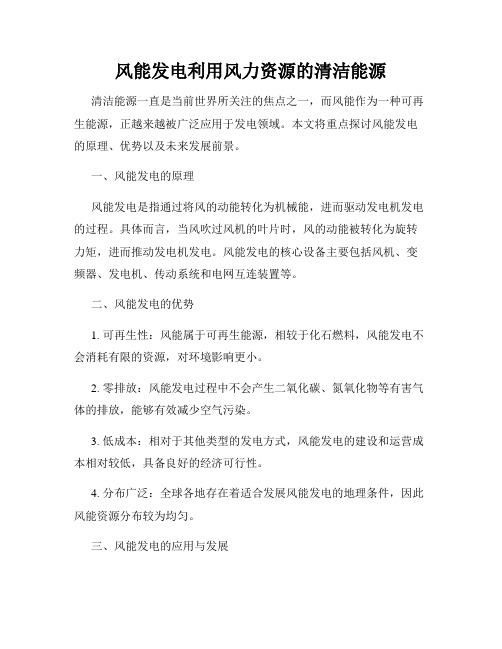 风能发电利用风力资源的清洁能源

清洁能源一直是当前世界所关注的焦点之一，而风能作为一种可再生能源，正越来越被广泛应用于发电领域。本文将重点探讨风能发电的原理、优势以及未来发展前景。

一、风能发电的原理

风能发电是指通过将风的动能转化为机械能，进而驱动发电机发电的过程。具体而言，当风吹过风机的叶片时，风的动能被转化为旋转力矩，进而推动发电机发电。风能发电的核心设备主要包括风机、变频器、发电机、传动系统和电网互连装置等。

二、风能发电的优势

1. 可再生性：风能属于可再生能源，相较于化石燃料，风能发电不会消耗有限的资源，对环境影响更小。

2. 零排放：风能发电过程中不会产生二氧化碳、氮氧化物等有害气体的排放，能够有效减少空气污染。

3. 低成本：相对于其他类型的发电方式，风能发电的建设和运营成本相对较低，具备良好的经济可行性。

4. 分布广泛：全球各地存在着适合发展风能发电的地理条件，因此风能资源分布较为均匀。

三、风能发电的应用与发展